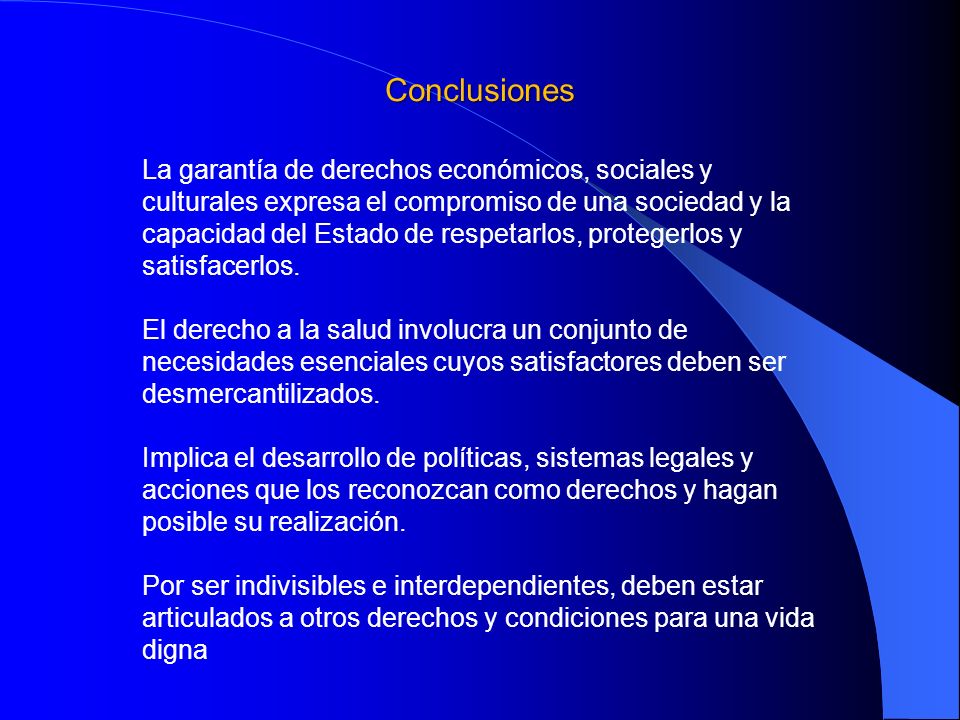 Conclusiones

La garantía de derechos económicos, sociales y culturales expresa el compromiso de una sociedad y la capacidad del Estado de respetarlos, protegerlos y satisfacerlos.

El derecho a la salud involucra un conjunto de necesidades esenciales cuyos satisfactores deben ser desmercantilizados.

Implica el desarrollo de políticas, sistemas legales y acciones que los reconozcan como derechos y hagan posible su realización.

Por ser indivisibles e interdependientes, deben estar articulados a otros derechos y condiciones para una vida digna